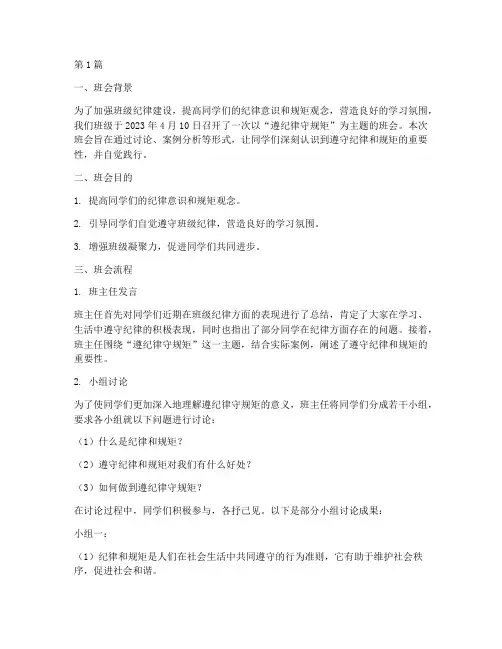 第1篇

一、班会背景

为了加强班级纪律建设，提高同学们的纪律意识和规矩观念，营造良好的学习氛围，我们班级于2023年4月10日召开了一次以“遵纪律守规矩”为主题的班会。本次班会旨在通过讨论、案例分析等形式，让同学们深刻认识到遵守纪律和规矩的重要性，并自觉践行。

二、班会目的

1. 提高同学们的纪律意识和规矩观念。

2. 引导同学们自觉遵守班级纪律，营造良好的学习氛围。

3. 增强班级凝聚力，促进同学们共同进步。

三、班会流程

1. 班主任发言

班主任首先对同学们近期在班级纪律方面的表现进行了总结，肯定了大家在学习、生活中遵守纪律的积极表现，同时也指出了部分同学在纪律方面存在的问题。接着，班主任围绕“遵纪律守规矩”这一主题，结合实际案例，阐述了遵守纪律和规矩的重要性。

2. 小组讨论

为了使同学们更加深入地理解遵纪律守规矩的意义，班主任将同学们分成若干小组，要求各小组就以下问题进行讨论：

（1）什么是纪律和规矩？

（2）遵守纪律和规矩对我们有什么好处？

（3）如何做到遵纪律守规矩？

在讨论过程中，同学们积极参与，各抒己见。以下是部分小组讨论成果：

小组一：

（1）纪律和规矩是人们在社会生活中共同遵守的行为准则，它有助于维护社会秩序，促进社会和谐。